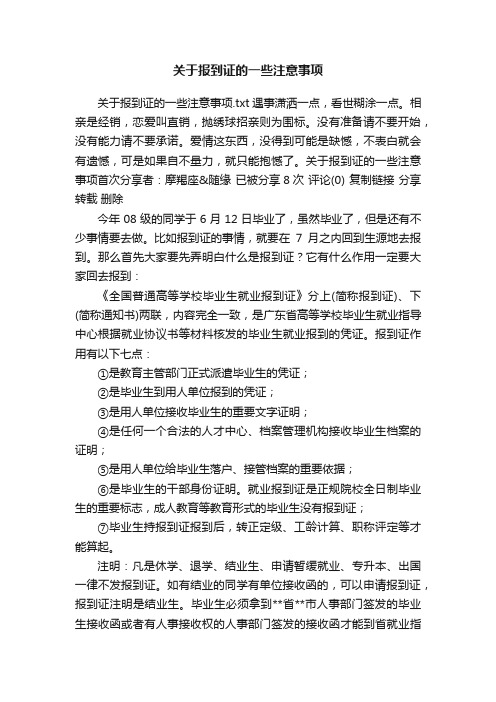 关于报到证的一些注意事项

关于报到证的一些注意事项.txt 遇事潇洒一点，看世糊涂一点。相亲是经销，恋爱叫直销，抛绣球招亲则为围标。没有准备请不要开始，没有能力请不要承诺。爱情这东西，没得到可能是缺憾，不表白就会有遗憾，可是如果自不量力，就只能抱憾了。关于报到证的一些注意事项首次分享者：摩羯座&随缘 已被分享 8 次 评论(0) 复制链接 分享 转载 删除

今年 08 级的同学于 6 月 12 日毕业了，虽然毕业了，但是还有不少事情要去做。比如报到证的事情，就要在 7 月之内回到生源地去报到。那么首先大家要先弄明白什么是报到证？它有什么作用一定要大家回去报到：

《全国普通高等学校毕业生就业报到证》分上(简称报到证)、下(简称通知书)两联，内容完全一致，是广东省高等学校毕业生就业指导中心根据就业协议书等材料核发的毕业生就业报到的凭证。报到证作用有以下七点：

①是教育主管部门正式派遣毕业生的凭证；

②是毕业生到用人单位报到的凭证；

③是用人单位接收毕业生的重要文字证明；

④是任何一个合法的人才中心、档案管理机构接收毕业生档案的证明；

⑤是用人单位给毕业生落户、接管档案的重要依据；

⑥是毕业生的干部身份证明。就业报到证是正规院校全日制毕业生的重要标志，成人教育等教育形式的毕业生没有报到证；

⑦毕业生持报到证报到后，转正定级、工龄计算、职称评定等才能算起。

注明：凡是休学、退学、结业生、申请暂缓就业、专升本、出国一律不发报到证。如有结业的同学有单位接收函的，可以申请报到证，报到证注明是结业生。毕业生必须拿到**省**市人事部门签发的毕业生接收函或者有人事接收权的人事部门签发的接收函才能到省就业指